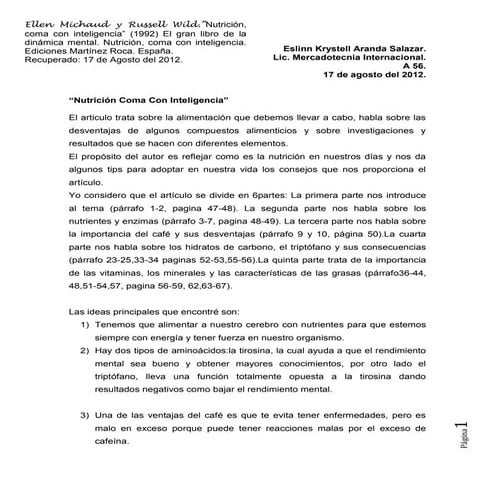 Ellen Michaud y Russell Wild."Nutrición, coma con inteligencia" (1992) El gran libro de la dinámica mental. Nutrición, coma con inteligencia. Ediciones Martínez Roca. España. Recuperado: 17 de Agosto del 2012.

Eslinn Krystell Aranda Salazar.
Lic. Mercadotecnia Internacional.
A 56.
17 de agosto del 2012.

"Nutrición Coma Con Inteligencia"

El articulo trata sobre la alimentación que debemos llevar a cabo, habla sobre las desventajas de algunos compuestos alimenticios y sobre investigaciones y resultados que se hacen con diferentes elementos.
El propósito del autor es reflejar como es la nutrición en nuestros días y nos da algunos tips para adoptar en nuestra vida los consejos que nos proporciona el artículo.
Yo considero que el artículo se divide en 6partes: La primera parte nos introduce al tema (párrafo 1-2, pagina 47-48). La segunda parte nos habla sobre los nutrientes y enzimas (párrafo 3-7, pagina 48-49). La tercera parte nos habla sobre la importancia del café y sus desventajas (párrafo 9 y 10, página 50).La cuarta parte nos habla sobre los hidratos de carbono, el triptófano y sus consecuencias (párrafo 23-25,33-34 paginas 52-53,55-56).La quinta parte trata de la importancia de las vitaminas, los minerales y las características de las grasas (párrafo36-44, 48,51-54,57, pagina 56-59, 62,63-67).

Las ideas principales que encontré son:
1) Tenemos que alimentar a nuestro cerebro con nutrientes para que estemos siempre con energía y tener fuerza en nuestro organismo.
2) Hay dos tipos de aminoácidos:la tirosina, la cual ayuda a que el rendimiento mental sea bueno y obtener mayores conocimientos, por otro lado el triptófano, lleva una función totalmente opuesta a la tirosina dando resultados negativos como bajar el rendimiento mental.

3) Una de las ventajas del café es que te evita tener enfermedades, pero es malo en exceso porque puede tener reacciones malas por el exceso de cafeína.

Página 1